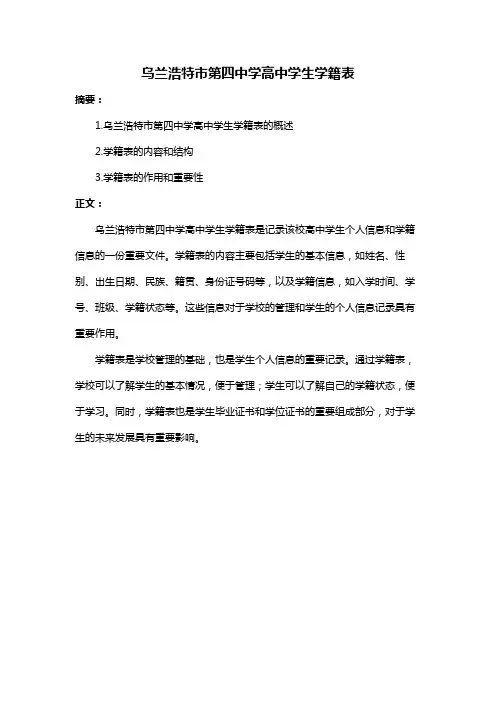 乌兰浩特市第四中学高中学生学籍表

摘要：

1.乌兰浩特市第四中学高中学生学籍表的概述

2.学籍表的内容和结构

3.学籍表的作用和重要性

正文：

乌兰浩特市第四中学高中学生学籍表是记录该校高中学生个人信息和学籍信息的一份重要文件。学籍表的内容主要包括学生的基本信息，如姓名、性别、出生日期、民族、籍贯、身份证号码等，以及学籍信息，如入学时间、学号、班级、学籍状态等。这些信息对于学校的管理和学生的个人信息记录具有重要作用。

学籍表是学校管理的基础，也是学生个人信息的重要记录。通过学籍表，学校可以了解学生的基本情况，便于管理；学生可以了解自己的学籍状态，便于学习。同时，学籍表也是学生毕业证书和学位证书的重要组成部分，对于学生的未来发展具有重要影响。